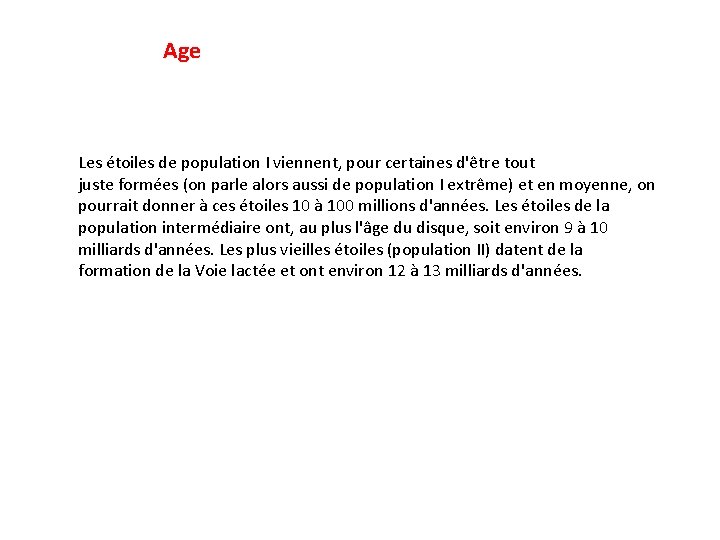 Age

Les étoiles de population I viennent, pour certaines d'être tout juste formées (on parle alors aussi de population I extrême) et en moyenne, on pourrait donner à ces étoiles 10 à 100 millions d'années. Les étoiles de la population intermédiaire ont, au plus l'âge du disque, soit environ 9 à 10 milliards d'années. Les plus vieilles étoiles (population II) datent de la formation de la Voie lactée et ont environ 12 à 13 milliards d'années.